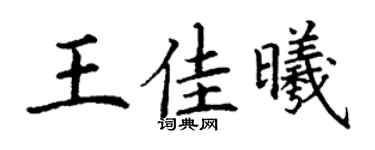 王佳曦
词典网